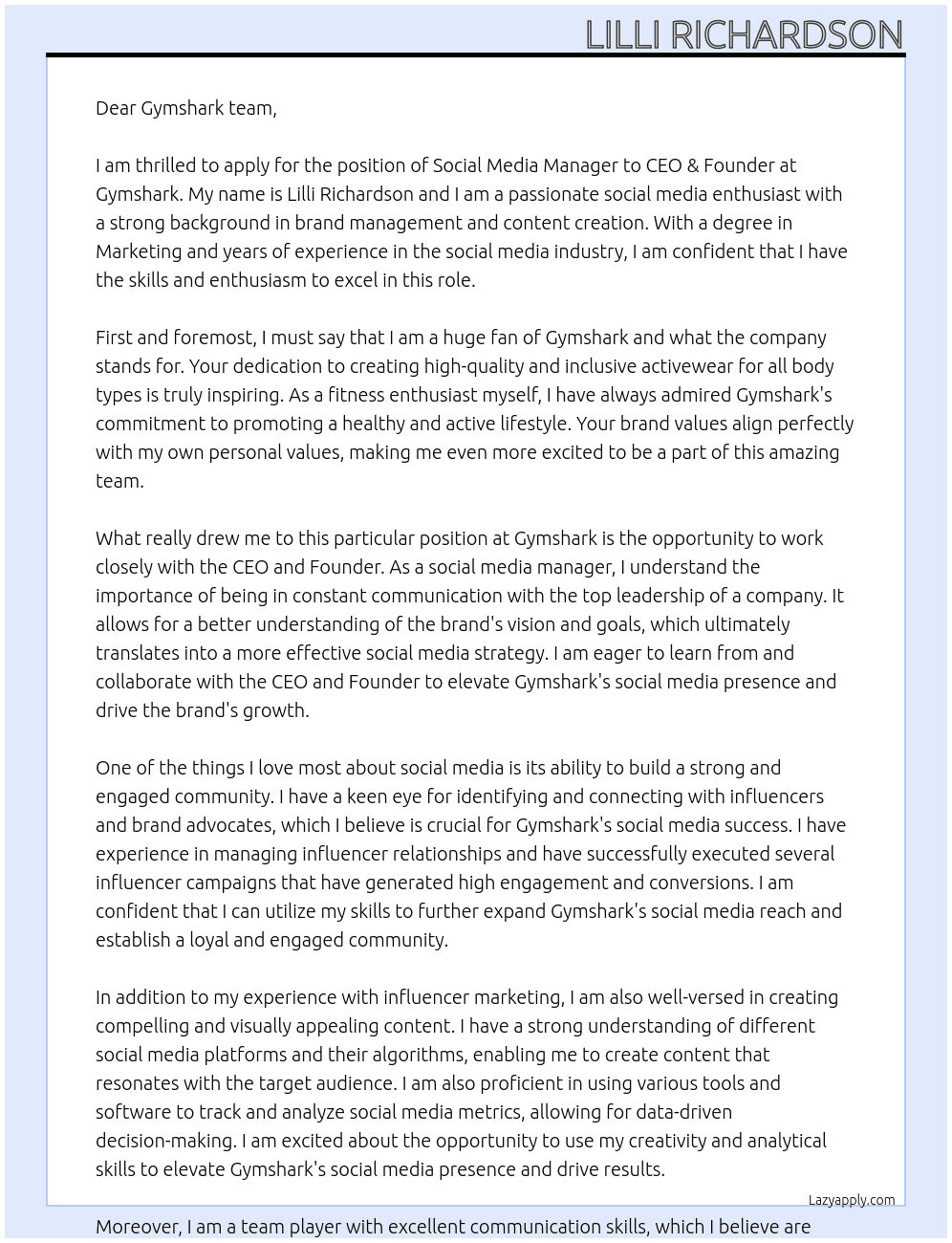 LILLI RICHARDSON

Dear Gymshark team,

I am thrilled to apply for the position of Social Media Manager to CEO & Founder at Gymshark. My name is Lilli Richardson and I am a passionate social media enthusiast with a strong background in brand management and content creation. With a degree in Marketing and years of experience in the social media industry, I am confident that I have the skills and enthusiasm to excel in this role.

First and foremost, I must say that I am a huge fan of Gymshark and what the company stands for. Your dedication to creating high-quality and inclusive activewear for all body types is truly inspiring. As a fitness enthusiast myself, I have always admired Gymshark's commitment to promoting a healthy and active lifestyle. Your brand values align perfectly with my own personal values, making me even more excited to be a part of this amazing team.

What really drew me to this particular position at Gymshark is the opportunity to work closely with the CEO and Founder. As a social media manager, I understand the importance of being in constant communication with the top leadership of a company. It allows for a better understanding of the brand's vision and goals, which ultimately translates into a more effective social media strategy. I am eager to learn from and collaborate with the CEO and Founder to elevate Gymshark's social media presence and drive the brand's growth.

One of the things I love most about social media is its ability to build a strong and engaged community. I have a keen eye for identifying and connecting with influencers and brand advocates, which I believe is crucial for Gymshark's social media success. I have experience in managing influencer relationships and have successfully executed several influencer campaigns that have generated high engagement and conversions. I am confident that I can utilize my skills to further expand Gymshark's social media reach and establish a loyal and engaged community.

In addition to my experience with influencer marketing, I am also well-versed in creating compelling and visually appealing content. I have a strong understanding of different social media platforms and their algorithms, enabling me to create content that resonates with the target audience. I am also proficient in using various tools and software to track and analyze social media metrics, allowing for data-driven decision-making. I am excited about the opportunity to use my creativity and analytical skills to elevate Gymshark's social media presence and drive results.

Lazyapply.com

Moreover, I am a team player with excellent communication skills, which I believe are